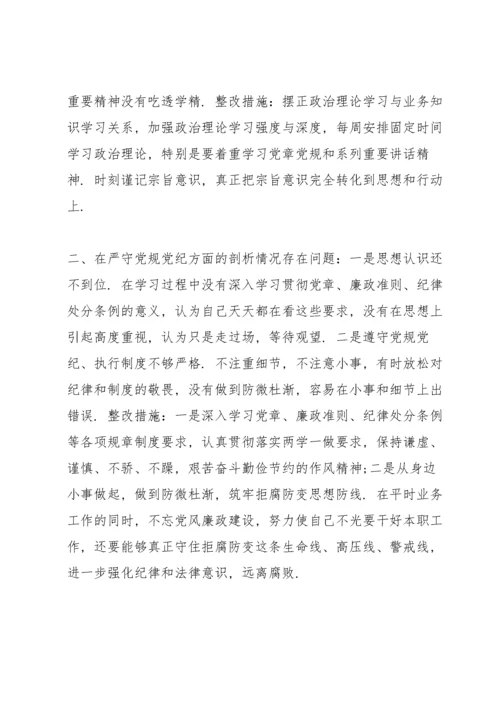 重要精神没有吃透学精．整改措施：摆正政治理论学习与业务知识学习关系，加强政治理论学习强度与深度，每周安排固定时间学习政治理论，特别是要着重学习党章党规和系列重要讲话精神．时刻谨记宗旨意识，真正把宗旨意识完全转化到思想和行动上．

二、在严守党规党纪方面的剖析情况存在问题：一是思想认识还不到位．在学习过程中没有深入学习贯彻党章、廉政准则、纪律处分条例的意义，认为自己天天都在看这些要求，没有在思想上引起高度重视，认为只是走过场，等待观望．二是遵守党规党纪、执行制度不够严格．不注重细节，不注意小事，有时放松对纪律和制度的敬畏，没有做到防微杜渐，容易在小事和细节上出错误．整改措施：一是深入学习党章、廉政准则、纪律处分条例等各项规章制度要求，认真贯彻落实两学一做要求，保持谦虚、谨慎、不骄、不躁，艰苦奋斗勤俭节约的作风精神;二是从身边小事做起，做到防微杜渐，筑牢拒腐防变思想防线．在平时业务工作的同时，不忘党风廉政建设，努力使自己不光要干好本职工作，还要能够真正守住拒腐防变这条生命线、高压线、警戒线，进一步强化纪律和法律意识，远离腐败．